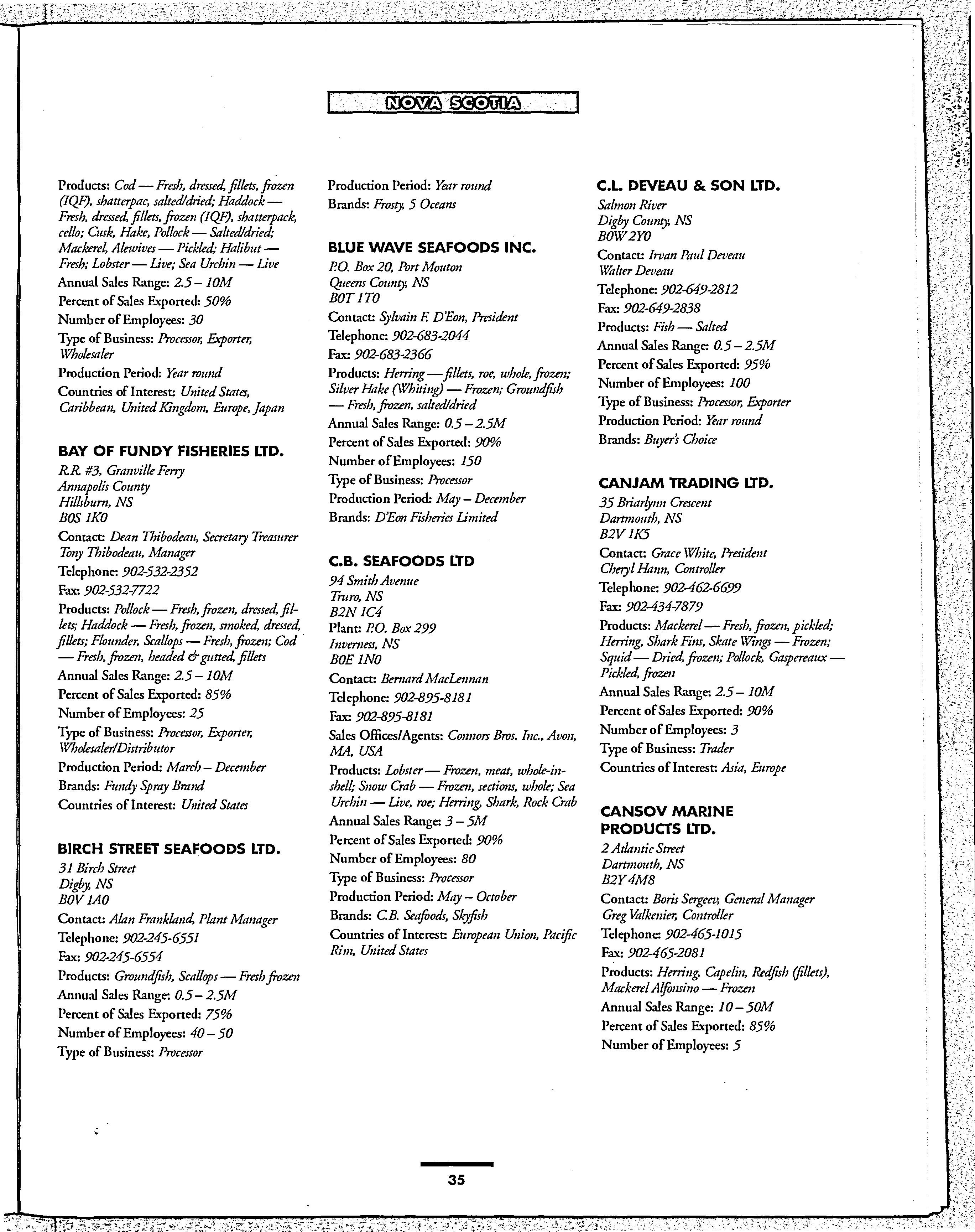 NOVA SCOTIA

Products: Cod — Fresh, dressed, fillets, frozen (IQF), shatterpac, salted/dried; Haddock — Fresh, dressed, fillets, frozen (IQF), shatterpack, cello; Cusk, Hake, Pollock — Salted/dried; Mackerel, Alewives — Pickled; Halibut — Fresh; Lobster — Live; Sea Urchin — Live
Annual Sales Range: 2.5 – 10M
Percent of Sales Exported: 50%
Number of Employees: 30
Type of Business: Processor, Exporter, Wholesaler
Production Period: Year round
Countries of Interest: United States, Caribbean, United Kingdom, Europe, Japan

BAY OF FUNDY FISHERIES LTD.
R.R. #3, Granville Ferry
Annapolis County
Hillsburn, NS
B0S 1K0
Contact: Dean Thibodeau, Secretary Treasurer
Tony Thibodeau, Manager
Telephone: 902-532-2352
Fax: 902-532-7722
Products: Pollock — Fresh, frozen, dressed, fillets; Haddock — Fresh, frozen, smoked, dressed, fillets; Flounder, Scallops — Fresh, frozen; Cod — Fresh, frozen, headed & gutted, fillets
Annual Sales Range: 2.5 – 10M
Percent of Sales Exported: 85%
Number of Employees: 25
Type of Business: Processor, Exporter, Wholesaler/Distributor
Production Period: March – December
Brands: Fundy Spray Brand
Countries of Interest: United States

BIRCH STREET SEAFOODS LTD.
31 Birch Street
Digby, NS
B0V 1A0
Contact: Alan Frankland, Plant Manager
Telephone: 902-245-6551
Fax: 902-245-6554
Products: Groundfish, Scallops — Fresh frozen
Annual Sales Range: 0.5 – 2.5M
Percent of Sales Exported: 75%
Number of Employees: 40 – 50
Type of Business: Processor

Production Period: Year round
Brands: Frosty, 5 Oceans

BLUE WAVE SEAFOODS INC.
P.O. Box 20, Port Mouton
Queens County, NS
B0T 1T0
Contact: Sylvain F. D'Eon, President
Telephone: 902-683-2044
Fax: 902-683-2366
Products: Herring — fillets, roe, whole, frozen; Silver Hake (Whiting) — Frozen; Groundfish — Fresh, frozen, salted/dried
Annual Sales Range: 0.5 – 2.5M
Percent of Sales Exported: 90%
Number of Employees: 150
Type of Business: Processor
Production Period: May – December
Brands: D'Eon Fisheries Limited

C.B. SEAFOODS LTD
94 Smith Avenue
Truro, NS
B2N 1C4
Plant: P.O. Box 299
Inverness, NS
B0E 1N0
Contact: Bernard MacLennan
Telephone: 902-895-8181
Fax: 902-895-8181
Sales Offices/Agents: Connors Bros. Inc., Avon, MA, USA
Products: Lobster — Frozen, meat, whole-in-shell; Snow Crab — Frozen, sections, whole; Sea Urchin — Live, roe; Herring, Shark, Rock Crab
Annual Sales Range: 3 – 5M
Percent of Sales Exported: 90%
Number of Employees: 80
Type of Business: Processor
Production Period: May – October
Brands: C.B. Seafoods, Skyfish
Countries of Interest: European Union, Pacific Rim, United States

C.L. DEVEAU & SON LTD.
Salmon River
Digby County, NS
B0W 2Y0
Contact: Irvan Paul Deveau
Walter Deveau
Telephone: 902-649-2812
Fax: 902-649-2838
Products: Fish — Salted
Annual Sales Range: 0.5 – 2.5M
Percent of Sales Exported: 95%
Number of Employees: 100
Type of Business: Processor, Exporter
Production Period: Year round
Brands: Buyer's Choice

CANJAM TRADING LTD.
35 Briarlynn Crescent
Dartmouth, NS
B2V 1K5
Contact: Grace White, President
Cheryl Hann, Controller
Telephone: 902-462-6699
Fax: 902-434-7879
Products: Mackerel — Fresh, frozen, pickled; Herring, Shark Fins, Skate Wings — Frozen; Squid — Dried, frozen; Pollock, Gaspereaux — Pickled, frozen
Annual Sales Range: 2.5 – 10M
Percent of Sales Exported: 90%
Number of Employees: 3
Type of Business: Trader
Countries of Interest: Asia, Europe

CANSOV MARINE PRODUCTS LTD.
2 Atlantic Street
Dartmouth, NS
B2Y 4M8
Contact: Boris Sergeev, General Manager
Greg Valkenier, Controller
Telephone: 902-465-1015
Fax: 902-465-2081
Products: Herring, Capelin, Redfish (fillets), Mackerel Alfonsino — Frozen
Annual Sales Range: 10 – 50M
Percent of Sales Exported: 85%
Number of Employees: 5

35